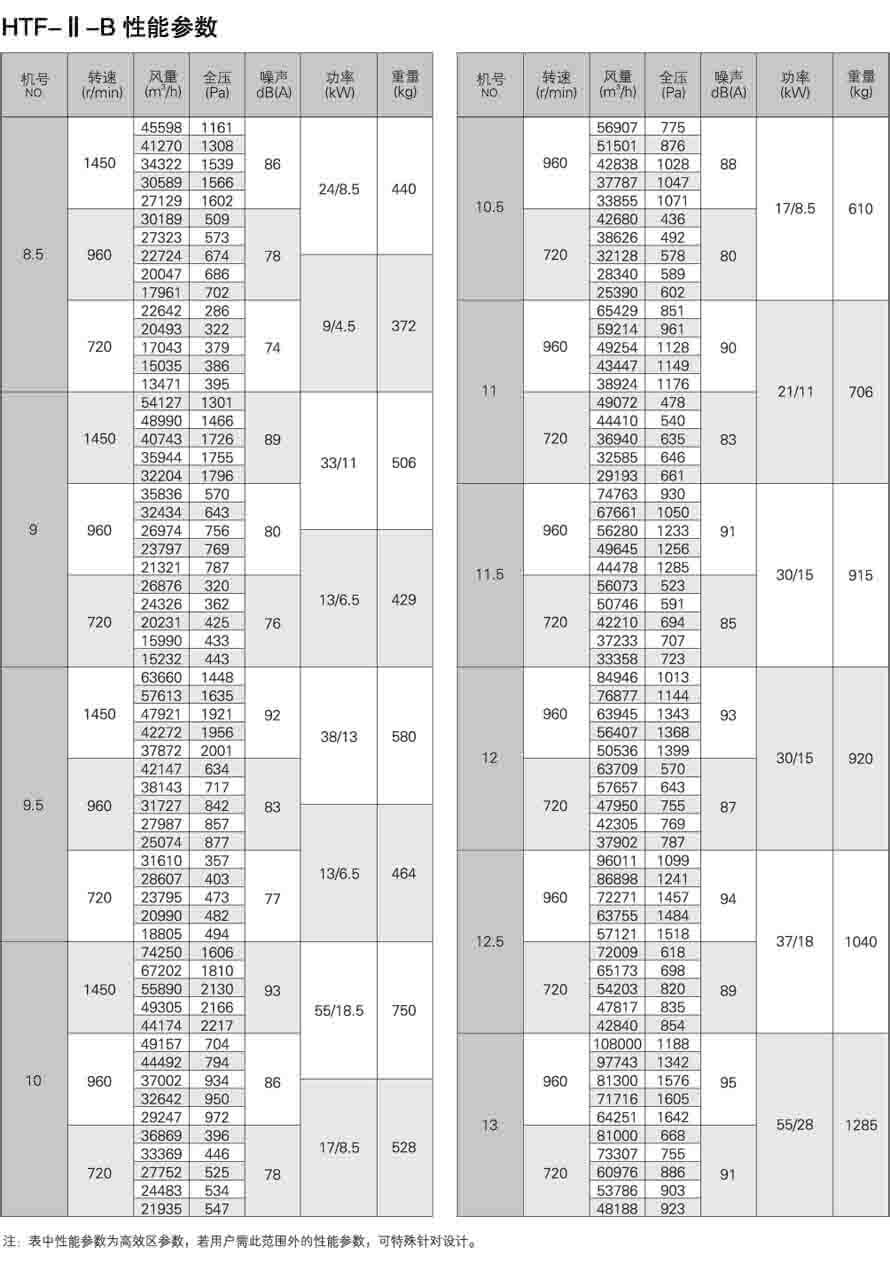 HTF-Ⅱ-B 性能参数

| 机号 NO. | 转速 (r/min) | 风量 ($m^3/h$) | 全压 (Pa) | 噪声 dB(A) | 功率 (kW) | 重量 (kg) |
|---|---|---|---|---|---|---|
| 8.5 | 1450 | 45598 | 1161 | 86 | 24/8.5 | 440 |
| | | 41270 | 1308 | | | |
| | | 34322 | 1539 | | | |
| | | 30589 | 1566 | | | |
| | | 27129 | 1602 | | | |
| | 960 | 30189 | 509 | 78 | | |
| | | 27323 | 573 | | | |
| | | 22724 | 674 | | | |
| | | 20047 | 686 | | 9/4.5 | 372 |
| | | 17961 | 702 | | | |
| | 720 | 22642 | 286 | 74 | | |
| | | 20493 | 322 | | | |
| | | 17043 | 379 | | | |
| | | 15035 | 386 | | | |
| | | 13471 | 395 | | | |
| 9 | 1450 | 54127 | 1301 | 89 | 33/11 | 506 |
| | | 48990 | 1466 | | | |
| | | 40743 | 1726 | | | |
| | | 35944 | 1755 | | | |
| | | 32204 | 1796 | | | |
| | 960 | 35836 | 570 | 80 | | |
| | | 32434 | 643 | | | |
| | | 26974 | 756 | | | |
| | | 23797 | 769 | | 13/6.5 | 429 |
| | | 21321 | 787 | | | |
| | 720 | 26876 | 320 | 76 | | |
| | | 24326 | 362 | | | |
| | | 20231 | 425 | | | |
| | | 15990 | 433 | | | |
| | | 15232 | 443 | | | |
| 9.5 | 1450 | 63660 | 1448 | 92 | 38/13 | 580 |
| | | 57613 | 1635 | | | |
| | | 47921 | 1921 | | | |
| | | 42272 | 1956 | | | |
| | | 37872 | 2001 | | | |
| | 960 | 42147 | 634 | 83 | | |
| | | 38143 | 717 | | | |
| | | 31727 | 842 | | | |
| | | 27987 | 857 | | 13/6.5 | 464 |
| | | 25074 | 877 | | | |
| | 720 | 31610 | 357 | 77 | | |
| | | 28607 | 403 | | | |
| | | 23795 | 473 | | | |
| | | 20990 | 482 | | | |
| | | 18805 | 494 | | | |
| 10 | 1450 | 74250 | 1606 | 93 | 55/18.5 | 750 |
| | | 67202 | 1810 | | | |
| | | 55890 | 2130 | | | |
| | | 49305 | 2166 | | | |
| | | 44174 | 2217 | | | |
| | 960 | 49157 | 704 | 86 | | |
| | | 44492 | 794 | | | |
| | | 37002 | 934 | | | |
| | | 32642 | 950 | | 17/8.5 | 528 |
| | | 29247 | 972 | | | |
| | 720 | 36869 | 396 | 78 | | |
| | | 33369 | 446 | | | |
| | | 27752 | 525 | | | |
| | | 24483 | 534 | | | |
| | | 21935 | 547 | | | |

| 机号 NO. | 转速 (r/min) | 风量 ($m^3/h$) | 全压 (Pa) | 噪声 dB(A) | 功率 (kW) | 重量 (kg) |
|---|---|---|---|---|---|---|
| 10.5 | 960 | 56907 | 775 | 88 | 17/8.5 | 610 |
| | | 51501 | 876 | | | |
| | | 42838 | 1028 | | | |
| | | 37787 | 1047 | | | |
| | | 33855 | 1071 | | | |
| | 720 | 42680 | 436 | 80 | | |
| | | 38626 | 492 | | | |
| | | 32128 | 578 | | | |
| | | 28340 | 589 | | | |
| | | 25390 | 602 | | | |
| 11 | 960 | 65429 | 851 | 90 | 21/11 | 706 |
| | | 59214 | 961 | | | |
| | | 49254 | 1128 | | | |
| | | 43447 | 1149 | | | |
| | | 38924 | 1176 | | | |
| | 720 | 49072 | 478 | 83 | | |
| | | 44410 | 540 | | | |
| | | 36940 | 635 | | | |
| | | 32585 | 646 | | | |
| | | 29193 | 661 | | | |
| 11.5 | 960 | 74763 | 930 | 91 | 30/15 | 915 |
| | | 67661 | 1050 | | | |
| | | 56280 | 1233 | | | |
| | | 49645 | 1256 | | | |
| | | 44478 | 1285 | | | |
| | 720 | 56073 | 523 | 85 | | |
| | | 50746 | 591 | | | |
| | | 42210 | 694 | | | |
| | | 37233 | 707 | | | |
| | | 33358 | 723 | | | |
| 12 | 960 | 84946 | 1013 | 93 | 30/15 | 920 |
| | | 76877 | 1144 | | | |
| | | 63945 | 1343 | | | |
| | | 56407 | 1368 | | | |
| | | 50536 | 1399 | | | |
| | 720 | 63709 | 570 | 87 | | |
| | | 57657 | 643 | | | |
| | | 47950 | 755 | | | |
| | | 42305 | 769 | | | |
| | | 37902 | 787 | | | |
| 12.5 | 960 | 96011 | 1099 | 94 | 37/18 | 1040 |
| | | 86898 | 1241 | | | |
| | | 72271 | 1457 | | | |
| | | 63755 | 1484 | | | |
| | | 57121 | 1518 | | | |
| | 720 | 72009 | 618 | 89 | | |
| | | 65173 | 698 | | | |
| | | 54203 | 820 | | | |
| | | 47817 | 835 | | | |
| | | 42840 | 854 | | | |
| 13 | 960 | 108000 | 1188 | 95 | 55/28 | 1285 |
| | | 97743 | 1342 | | | |
| | | 81300 | 1576 | | | |
| | | 71716 | 1605 | | | |
| | | 64251 | 1642 | | | |
| | 720 | 81000 | 668 | 91 | | |
| | | 73307 | 755 | | | |
| | | 60976 | 886 | | | |
| | | 53786 | 903 | | | |
| | | 48188 | 923 | | | |

注：表中性能参数为高效区参数，若用户需此范围外的性能参数，可特殊针对设计。